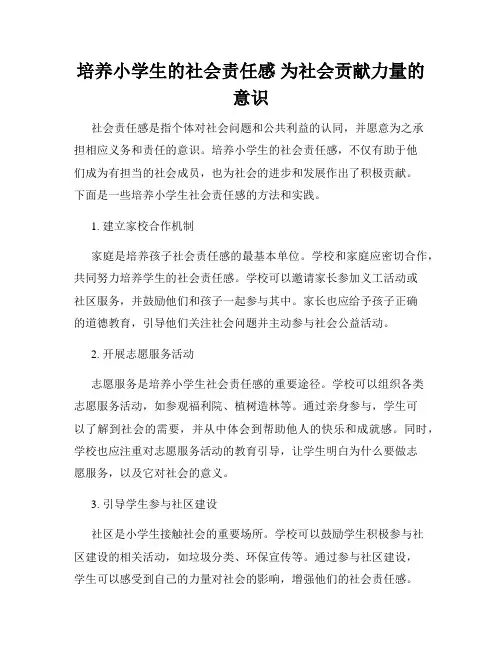 培养小学生的社会责任感 为社会贡献力量的意识

社会责任感是指个体对社会问题和公共利益的认同，并愿意为之承担相应义务和责任的意识。培养小学生的社会责任感，不仅有助于他们成为有担当的社会成员，也为社会的进步和发展作出了积极贡献。下面是一些培养小学生社会责任感的方法和实践。

1. 建立家校合作机制

家庭是培养孩子社会责任感的最基本单位。学校和家庭应密切合作，共同努力培养学生的社会责任感。学校可以邀请家长参加义工活动或社区服务，并鼓励他们和孩子一起参与其中。家长也应给予孩子正确的道德教育，引导他们关注社会问题并主动参与社会公益活动。

2. 开展志愿服务活动

志愿服务是培养小学生社会责任感的重要途径。学校可以组织各类志愿服务活动，如参观福利院、植树造林等。通过亲身参与，学生可以了解到社会的需要，并从中体会到帮助他人的快乐和成就感。同时，学校也应注重对志愿服务活动的教育引导，让学生明白为什么要做志愿服务，以及它对社会的意义。

3. 引导学生参与社区建设

社区是小学生接触社会的重要场所。学校可以鼓励学生积极参与社区建设的相关活动，如垃圾分类、环保宣传等。通过参与社区建设，学生可以感受到自己的力量对社会的影响，增强他们的社会责任感。